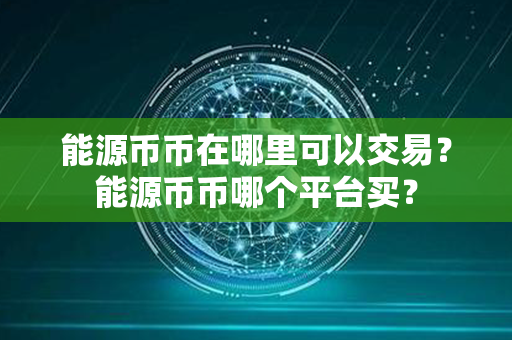 能源币币在哪里可以交易？
能源币币哪个平台买？